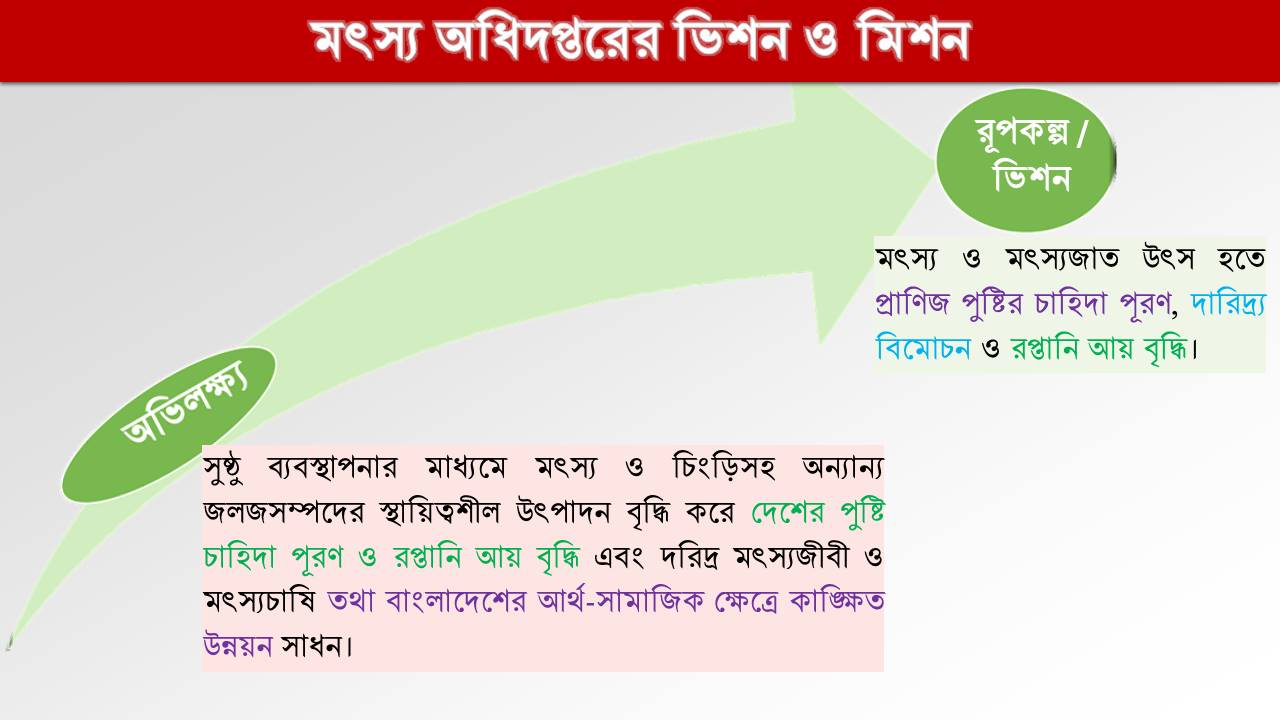 মৎস্য অধিদপ্তরের ভিশন ও মিশন

রূপকল্প / ভিশন

মৎস্য ও মৎস্যজাত উৎস হতে প্রাণিজ পুষ্টির চাহিদা পূরণ, দারিদ্র্য বিমোচন ও রপ্তানি আয় বৃদ্ধি।

অভিলক্ষ্য

সুষ্ঠু ব্যবস্থাপনার মাধ্যমে মৎস্য ও চিংড়িসহ অন্যান্য জলজসম্পদের স্থায়িত্বশীল উৎপাদন বৃদ্ধি করে দেশের পুষ্টি চাহিদা পূরণ ও রপ্তানি আয় বৃদ্ধি এবং দরিদ্র মৎস্যজীবী ও মৎস্যচাষি তথা বাংলাদেশের আর্থ-সামাজিক ক্ষেত্রে কাঙ্ক্ষিত উন্নয়ন সাধন।